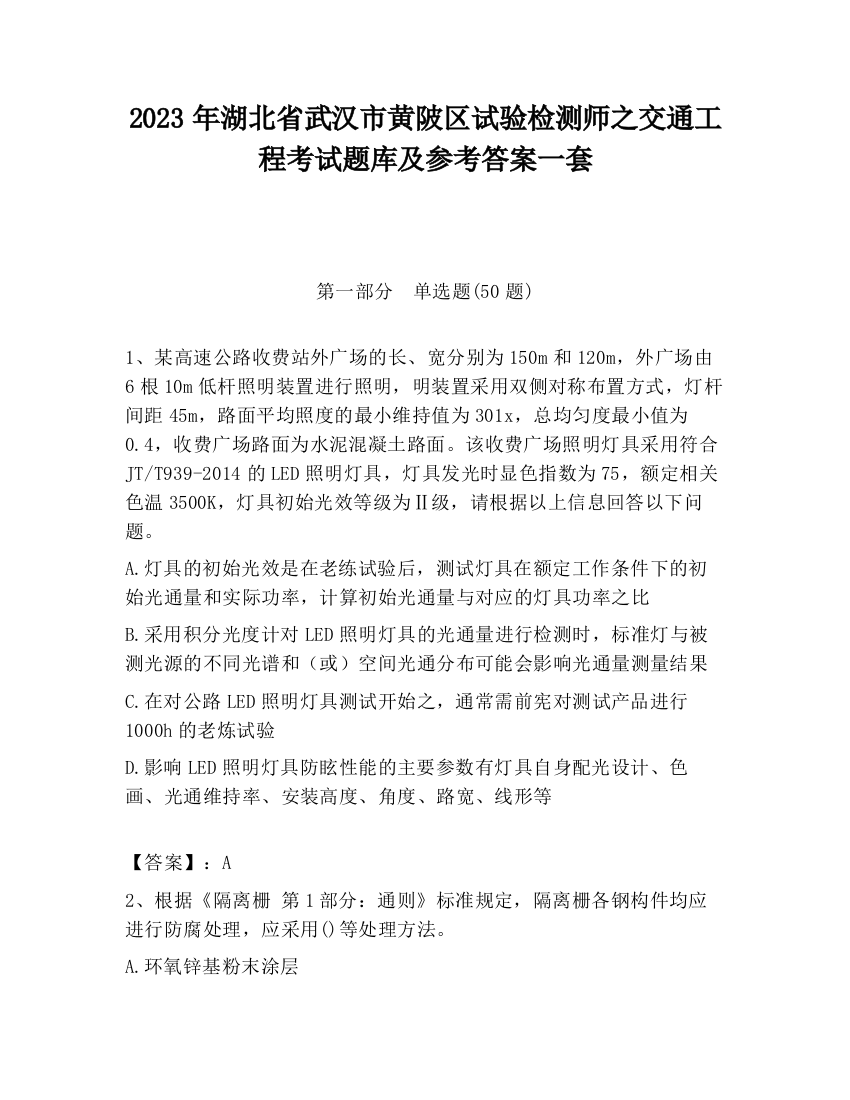 2023 年湖北省武汉市黄陂区试验检测师之交通工程考试题库及参考答案一套

第一部分　单选题(50 题)

1、某高速公路收费站外广场的长、宽分别为 150m 和 120m，外广场由 6 根 10m 低杆照明装置进行照明，明装置采用双侧对称布置方式，灯杆间距 45m，路面平均照度的最小维持值为 301x，总均匀度最小值为 0.4，收费广场路面为水泥混凝土路面。该收费广场照明灯具采用符合 JT/T939-2014 的 LED 照明灯具，灯具发光时显色指数为 75，额定相关色温 3500K，灯具初始光效等级为Ⅱ级，请根据以上信息回答以下问题。

A.灯具的初始光效是在老练试验后，测试灯具在额定工作条件下的初始光通量和实际功率，计算初始光通量与对应的灯具功率之比

B.采用积分光度计对 LED 照明灯具的光通量进行检测时，标准灯与被测光源的不同光谱和（或）空间光通分布可能会影响光通量测量结果

C.在对公路 LED 照明灯具测试开始之，通常需前宪对测试产品进行 1000h 的老炼试验

D.影响 LED 照明灯具防眩性能的主要参数有灯具自身配光设计、色画、光通维持率、安装高度、角度、路宽、线形等

【答案】：A

2、根据《隔离栅 第 1 部分：通则》标准规定，隔离栅各钢构件均应进行防腐处理，应采用()等处理方法。

A.环氧锌基粉末涂层